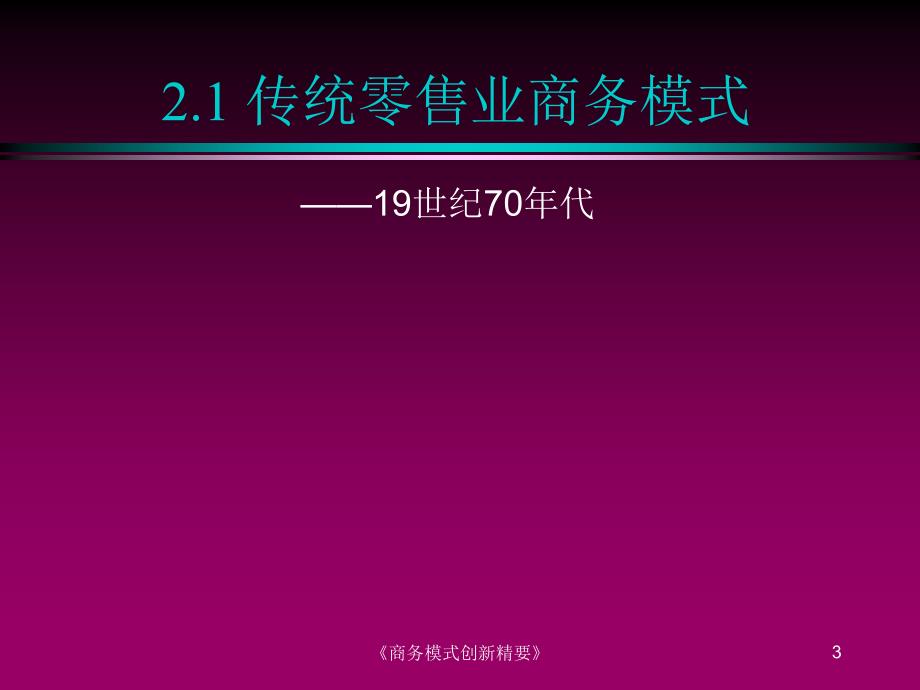 2.1 传统零售业商务模式

——19世纪70年代

《商务模式创新精要》

3